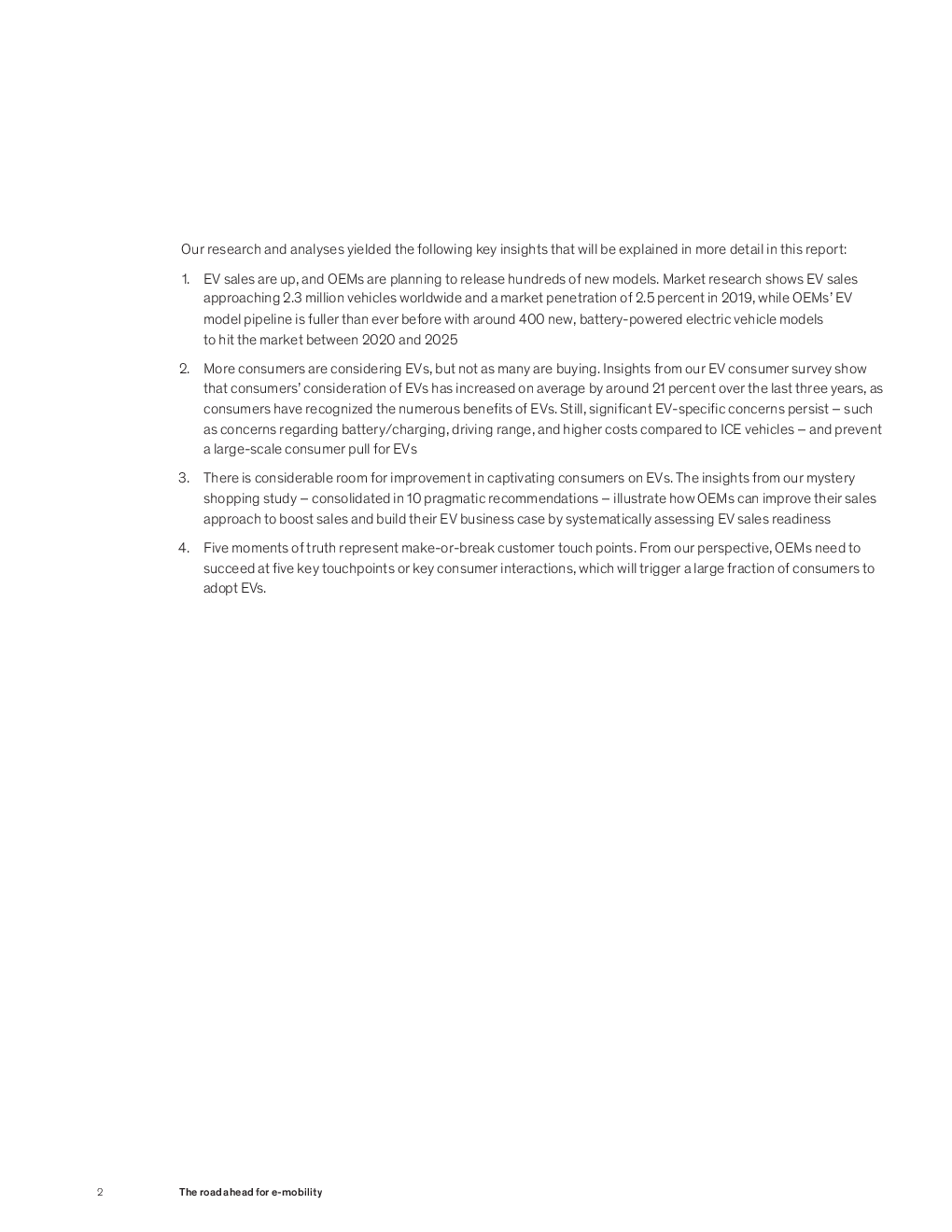 Our research and analyses yielded the following key insights that will be explained in more detail in this report:

1. EV sales are up, and OEMs are planning to release hundreds of new models. Market research shows EV sales approaching 2.3 million vehicles worldwide and a market penetration of 2.5 percent in 2019, while OEMs' EV model pipeline is fuller than ever before with around 400 new, battery-powered electric vehicle models to hit the market between 2020 and 2025

2. More consumers are considering EVs, but not as many are buying. Insights from our EV consumer survey show that consumers' consideration of EVs has increased on average by around 21 percent over the last three years, as consumers have recognized the numerous benefits of EVs. Still, significant EV-specific concerns persist – such as concerns regarding battery/charging, driving range, and higher costs compared to ICE vehicles – and prevent a large-scale consumer pull for EVs

3. There is considerable room for improvement in captivating consumers on EVs. The insights from our mystery shopping study – consolidated in 10 pragmatic recommendations – illustrate how OEMs can improve their sales approach to boost sales and build their EV business case by systematically assessing EV sales readiness

4. Five moments of truth represent make-or-break customer touch points. From our perspective, OEMs need to succeed at five key touchpoints or key consumer interactions, which will trigger a large fraction of consumers to adopt EVs.

2 The road ahead for e-mobility